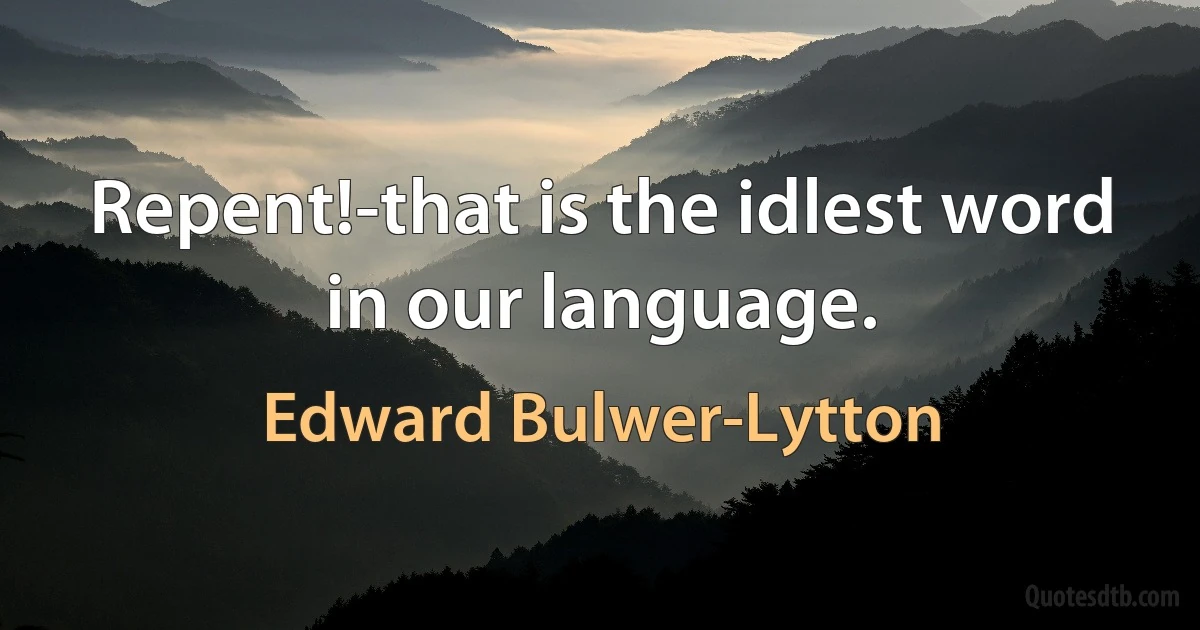 Repent!-that is the idlest word in our language.

Edward Bulwer-Lytton

Quotesdtb.com